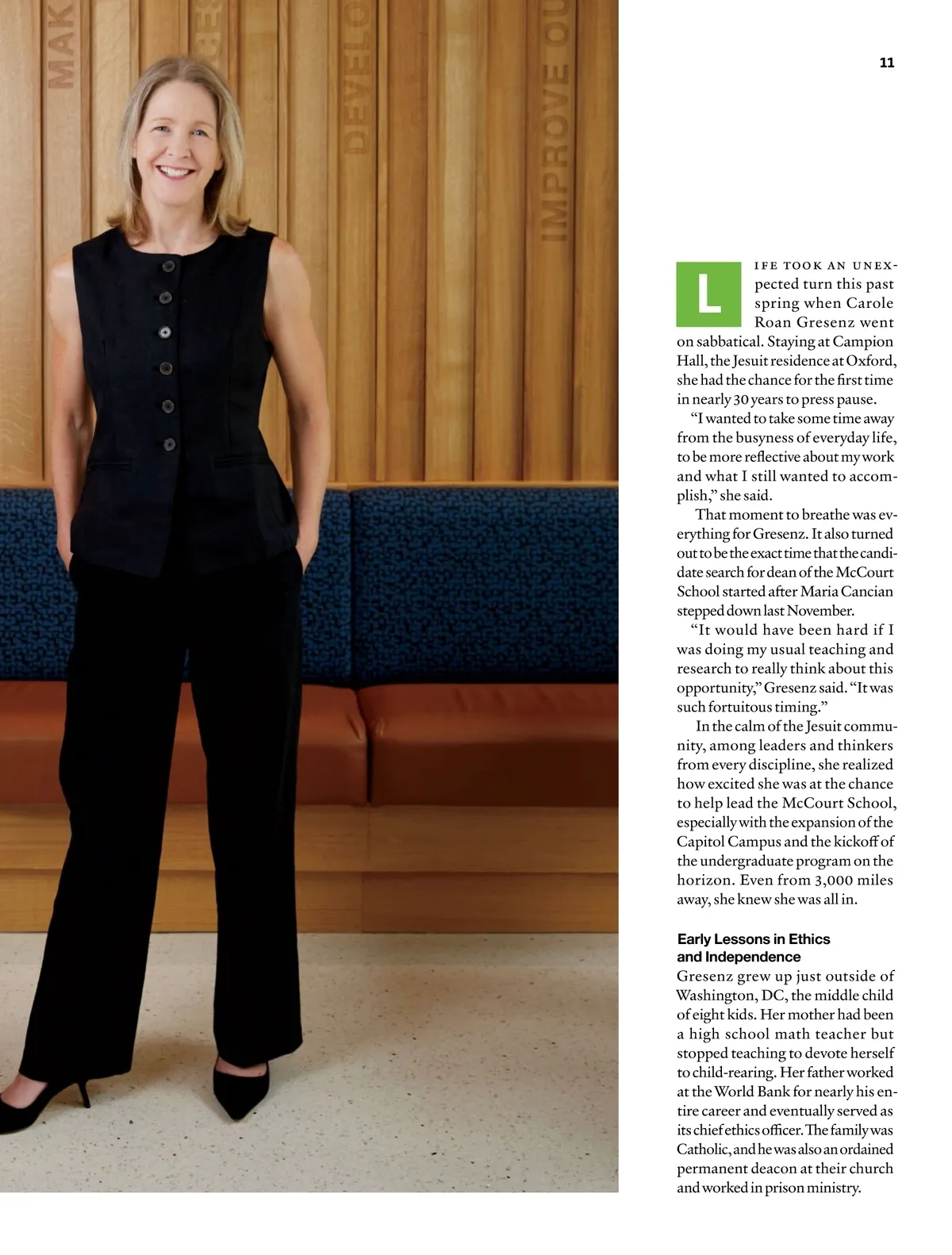 MAK

DEVELO

IMPROVE OU

11

LIFE TOOK AN UNEXpected turn this past spring when Carole Roan Gresenz went on sabbatical. Staying at Campion Hall, the Jesuit residence at Oxford, she had the chance for the first time in nearly 30 years to press pause.

"I wanted to take some time away from the busyness of everyday life, to be more reflective about my work and what I still wanted to accomplish," she said.

That moment to breathe was everything for Gresenz. It also turned out to be the exact time that the candidate search for dean of the McCourt School started after Maria Cancian stepped down last November.

"It would have been hard if I was doing my usual teaching and research to really think about this opportunity," Gresenz said. "It was such fortuitous timing."

In the calm of the Jesuit community, among leaders and thinkers from every discipline, she realized how excited she was at the chance to help lead the McCourt School, especially with the expansion of the Capitol Campus and the kickoff of the undergraduate program on the horizon. Even from 3,000 miles away, she knew she was all in.

Early Lessons in Ethics and Independence

Gresenz grew up just outside of Washington, DC, the middle child of eight kids. Her mother had been a high school math teacher but stopped teaching to devote herself to child-rearing. Her father worked at the World Bank for nearly his entire career and eventually served as its chief ethics officer. The family was Catholic, and he was also an ordained permanent deacon at their church and worked in prison ministry.